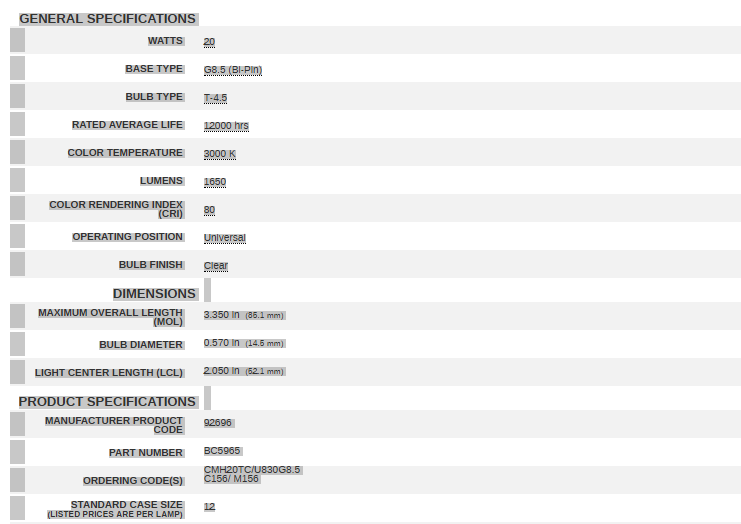 GENERAL SPECIFICATIONS

| | |
|---|---|
| WATTS | 20 |
| BASE TYPE | G8.5 (Bi-Pin) |
| BULB TYPE | T-4.5 |
| RATED AVERAGE LIFE | 12000 hrs |
| COLOR TEMPERATURE | 3000 K |
| LUMENS | 1650 |
| COLOR RENDERING INDEX (CRI) | 80 |
| OPERATING POSITION | Universal |
| BULB FINISH | Clear |

DIMENSIONS

| | |
|---|---|
| MAXIMUM OVERALL LENGTH (MOL) | 3.350 in (85.1 mm) |
| BULB DIAMETER | 0.570 in (14.5 mm) |
| LIGHT CENTER LENGTH (LCL) | 2.050 in (52.1 mm) |

PRODUCT SPECIFICATIONS

| | |
|---|---|
| MANUFACTURER PRODUCT CODE | 92696 |
| PART NUMBER | BC5965 |
| ORDERING CODE(S) | CMH20TC/U830G8.5 C156/ M156 |
| STANDARD CASE SIZE (LISTED PRICES ARE PER LAMP) | 12 |